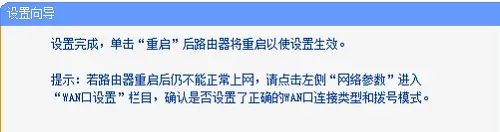 设置向导

设置完成，单击“重启”后路由器将重启以使设置生效。

提示：若路由器重启后仍不能正常上网，请点击左侧“网络参数”进入“WAN口设置”栏目，确认是否设置了正确的WAN口连接类型和拨号模式。